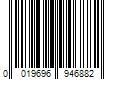 0 019696 946882